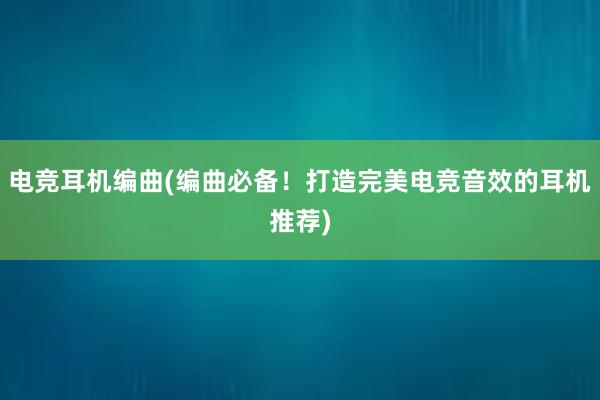 电竞耳机编曲(编曲必备！打造完美电竞音效的耳机推荐)